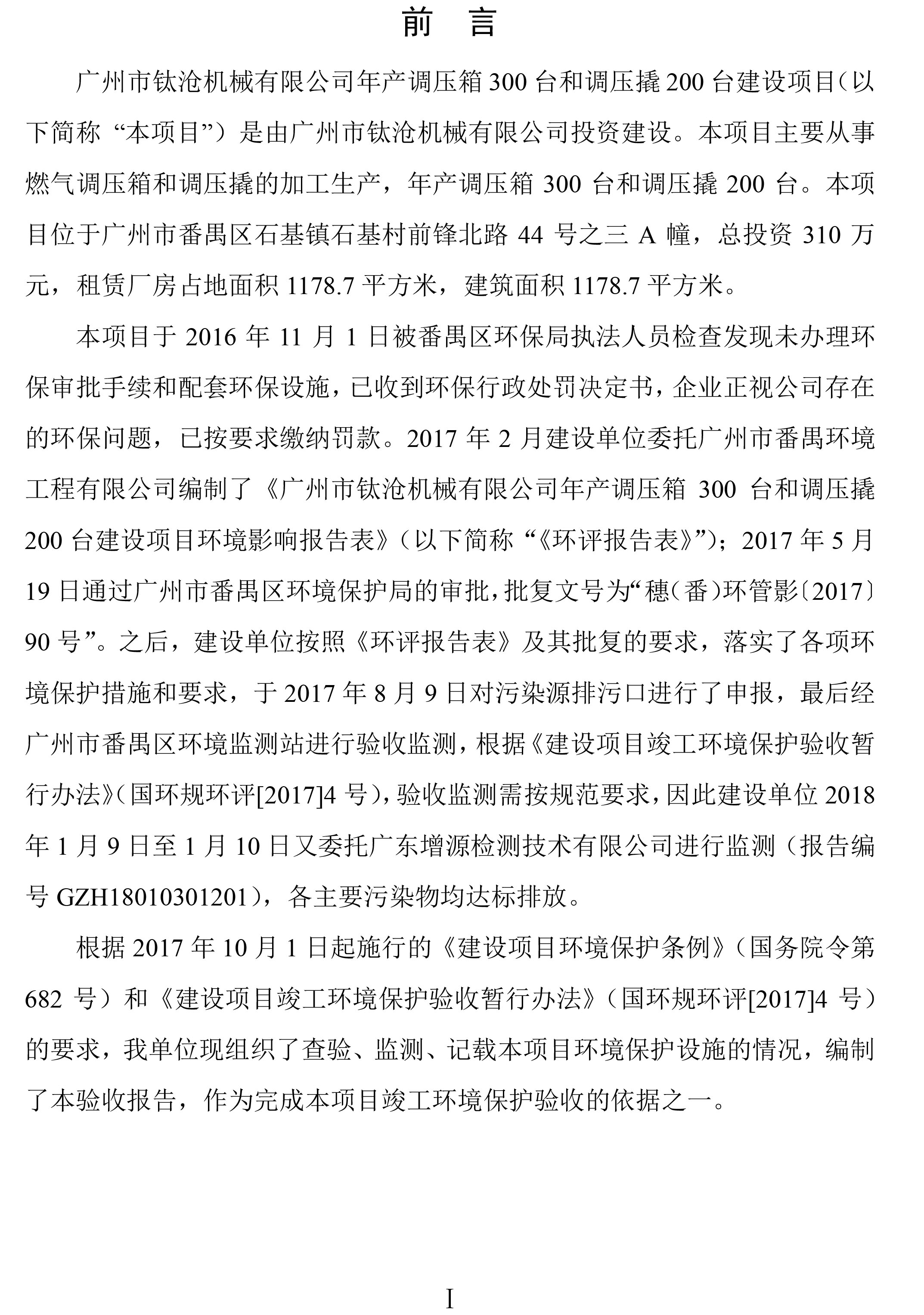 前 言

广州市钛沧机械有限公司年产调压箱300台和调压撬200台建设项目（以下简称“本项目”）是由广州市钛沧机械有限公司投资建设。本项目主要从事燃气调压箱和调压撬的加工生产，年产调压箱300台和调压撬200台。本项目位于广州市番禺区石基镇石基村前锋北路44号之三A幢，总投资310万元，租赁厂房占地面积1178.7平方米，建筑面积1178.7平方米。

本项目于2016年11月1日被番禺区环保局执法人员检查发现未办理环保审批手续和配套环保设施，已收到环保行政处罚决定书，企业正视公司存在的环保问题，已按要求缴纳罚款。2017年2月建设单位委托广州市番禺环境工程有限公司编制了《广州市钛沧机械有限公司年产调压箱300台和调压撬200台建设项目环境影响报告表》（以下简称“《环评报告表》”）；2017年5月19日通过广州市番禺区环境保护局的审批，批复文号为“穗（番）环管影〔2017〕90号”。之后，建设单位按照《环评报告表》及其批复的要求，落实了各项环境保护措施和要求，于2017年8月9日对污染源排污口进行了申报，最后经广州市番禺区环境监测站进行验收监测，根据《建设项目竣工环境保护验收暂行办法》（国环规环评[2017]4号），验收监测需按规范要求，因此建设单位2018年1月9日至1月10日又委托广东增源检测技术有限公司进行监测（报告编号GZH18010301201），各主要污染物均达标排放。

根据2017年10月1日起施行的《建设项目环境保护条例》（国务院令第682号）和《建设项目竣工环境保护验收暂行办法》（国环规环评[2017]4号）的要求，我单位现组织了查验、监测、记载本项目环境保护设施的情况，编制了本验收报告，作为完成本项目竣工环境保护验收的依据之一。

I